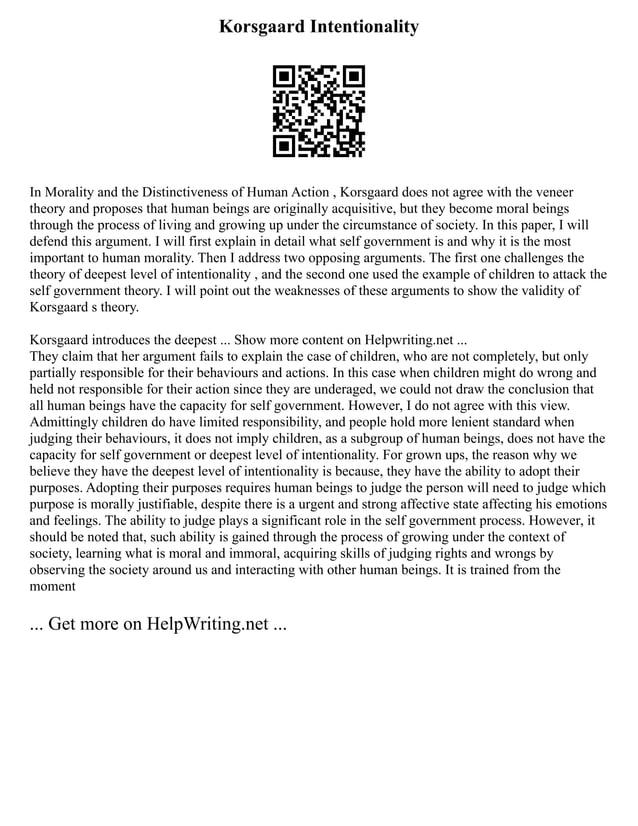 Korsgaard Intentionality

In Morality and the Distinctiveness of Human Action , Korsgaard does not agree with the veneer theory and proposes that human beings are originally acquisitive, but they become moral beings through the process of living and growing up under the circumstance of society. In this paper, I will defend this argument. I will first explain in detail what self government is and why it is the most important to human morality. Then I address two opposing arguments. The first one challenges the theory of deepest level of intentionality , and the second one used the example of children to attack the self government theory. I will point out the weaknesses of these arguments to show the validity of Korsgaard s theory.

Korsgaard introduces the deepest ... Show more content on Helpwriting.net ...
They claim that her argument fails to explain the case of children, who are not completely, but only partially responsible for their behaviours and actions. In this case when children might do wrong and held not responsible for their action since they are underaged, we could not draw the conclusion that all human beings have the capacity for self government. However, I do not agree with this view. Admittingly children do have limited responsibility, and people hold more lenient standard when judging their behaviours, it does not imply children, as a subgroup of human beings, does not have the capacity for self government or deepest level of intentionality. For grown ups, the reason why we believe they have the deepest level of intentionality is because, they have the ability to adopt their purposes. Adopting their purposes requires human beings to judge the person will need to judge which purpose is morally justifiable, despite there is a urgent and strong affective state affecting his emotions and feelings. The ability to judge plays a significant role in the self government process. However, it should be noted that, such ability is gained through the process of growing under the context of society, learning what is moral and immoral, acquiring skills of judging rights and wrongs by observing the society around us and interacting with other human beings. It is trained from the moment

... Get more on HelpWriting.net ...